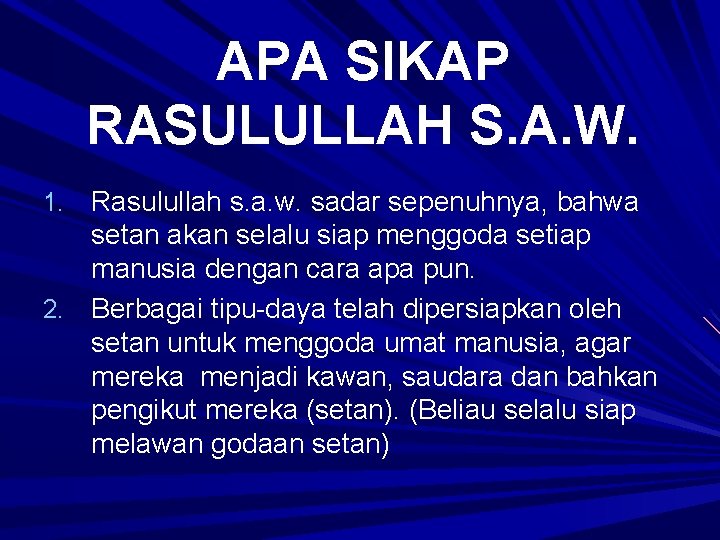 APA SIKAP RASULULLAH S.A.W.

1. Rasulullah s.a.w. sadar sepenuhnya, bahwa setan akan selalu siap menggoda setiap manusia dengan cara apa pun.

2. Berbagai tipu-daya telah dipersiapkan oleh setan untuk menggoda umat manusia, agar mereka menjadi kawan, saudara dan bahkan pengikut mereka (setan). (Beliau selalu siap melawan godaan setan)